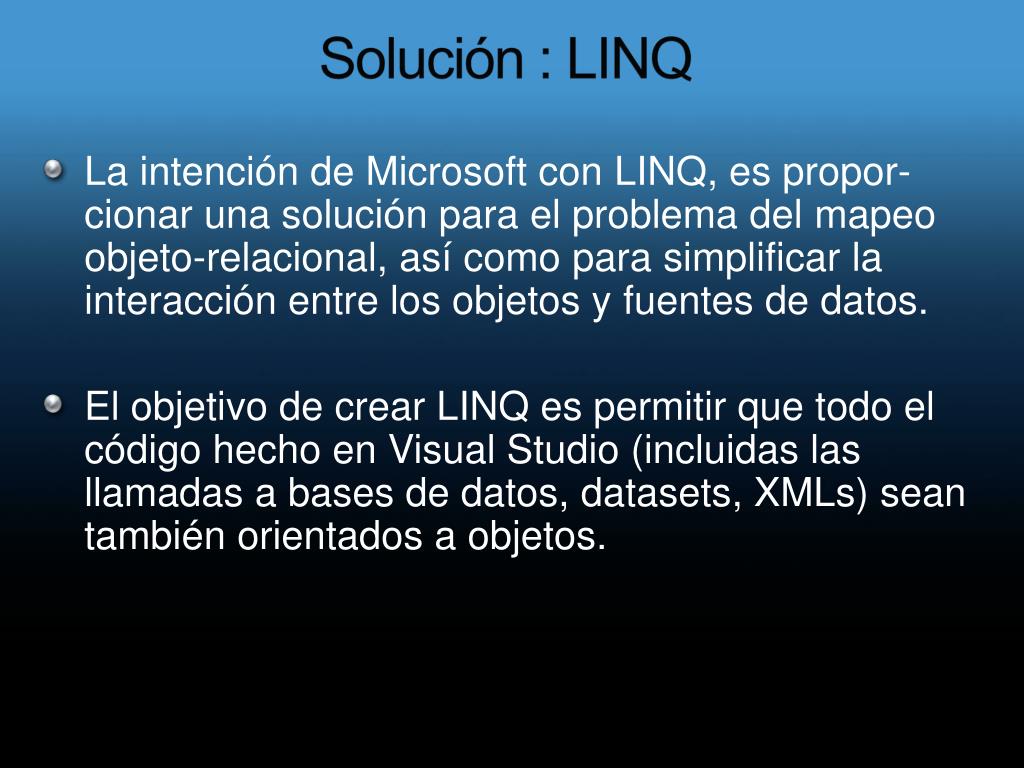 Solución : LINQ

La intención de Microsoft con LINQ, es proporcionar una solución para el problema del mapeo objeto-relacional, así como para simplificar la interacción entre los objetos y fuentes de datos.

El objetivo de crear LINQ es permitir que todo el código hecho en Visual Studio (incluidas las llamadas a bases de datos, datasets, XMLs) sean también orientados a objetos.